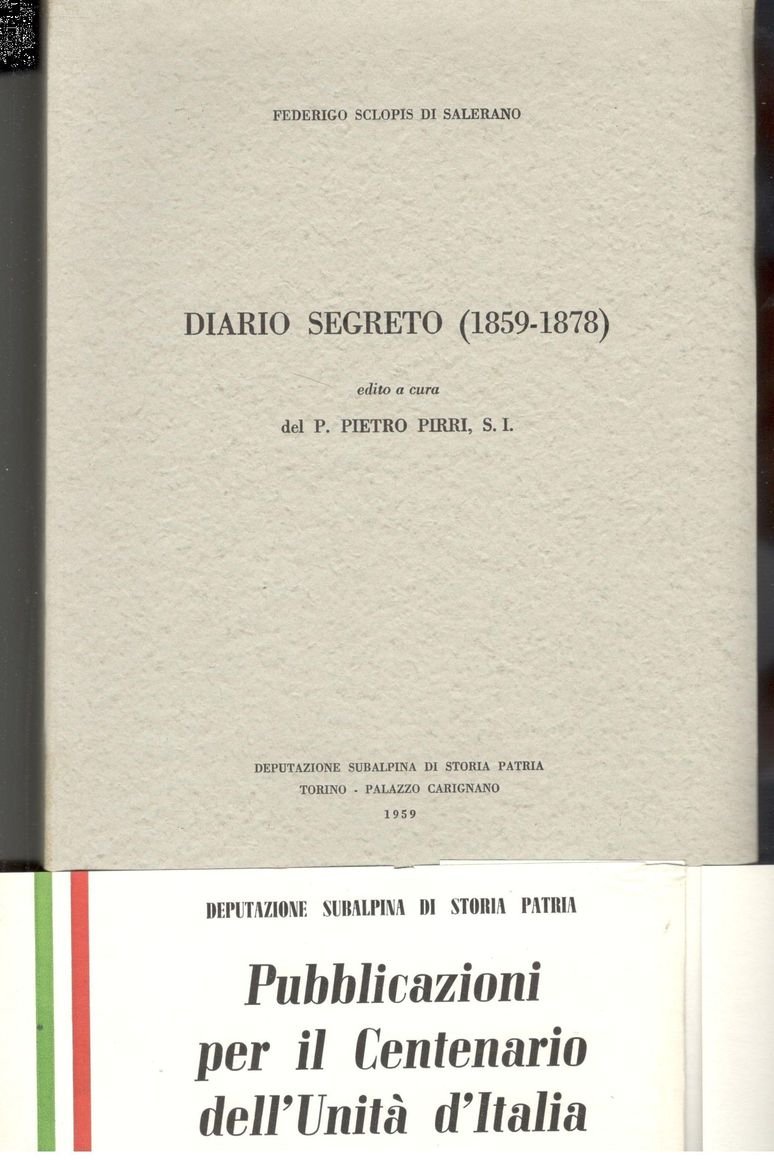 FEDERIGO SCLOPIS DI SALERANO

DIARIO SEGRETO (1859-1878)

edito a cura

del P. PIETRO PIRRI, S. I.

DEPUTAZIONE SUBALPINA DI STORIA PATRIA
TORINO - PALAZZO CARIGNANO
1959

DEPUTAZIONE SUBALPINA DI STORIA PATRIA

Pubblicazioni
per il Centenario
dell'Unità d'Italia